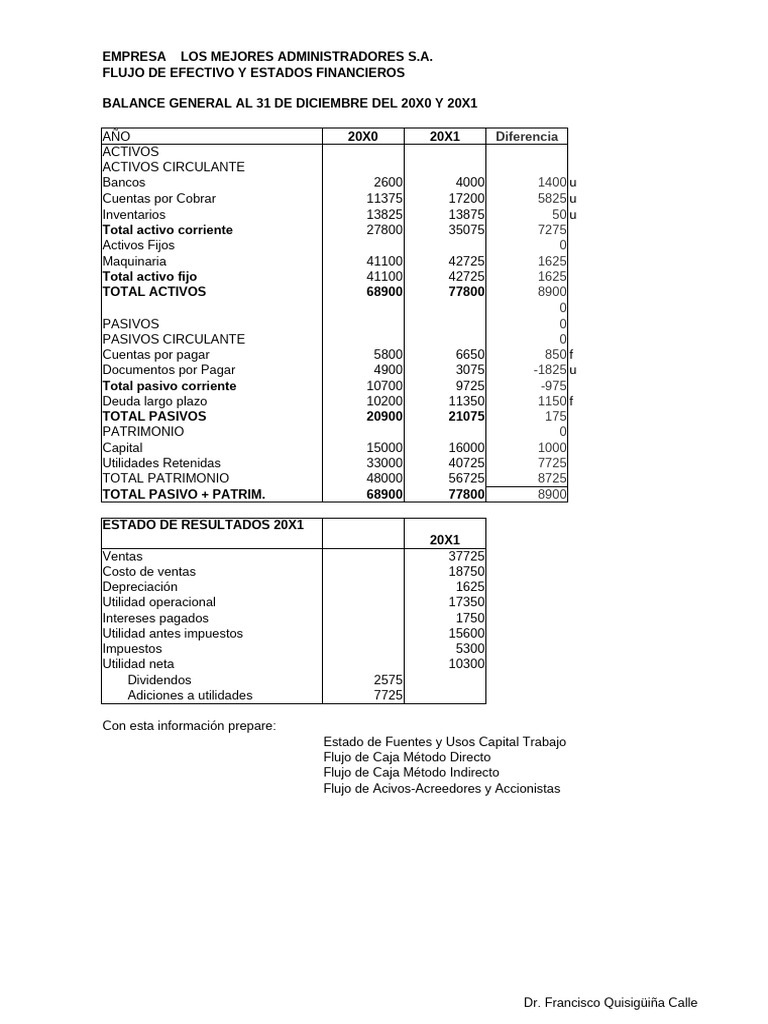 EMPRESA LOS MEJORES ADMINISTRADORES S.A.
FLUJO DE EFECTIVO Y ESTADOS FINANCIEROS

BALANCE GENERAL AL 31 DE DICIEMBRE DEL 20X0 Y 20X1

| AÑO | 20X0 | 20X1 | Diferencia | |
|---|---|---|---|---|
| ACTIVOS | | | | |
| ACTIVOS CIRCULANTE | | | | |
| Bancos | 2600 | 4000 | 1400 | u |
| Cuentas por Cobrar | 11375 | 17200 | 5825 | u |
| Inventarios | 13825 | 13875 | 50 | u |
| Total activo corriente | 27800 | 35075 | 7275 | |
| Activos Fijos | | | 0 | |
| Maquinaria | 41100 | 42725 | 1625 | |
| Total activo fijo | 41100 | 42725 | 1625 | |
| TOTAL ACTIVOS | 68900 | 77800 | 8900 | |
| | | | 0 | |
| PASIVOS | | | 0 | |
| PASIVOS CIRCULANTE | | | 0 | |
| Cuentas por pagar | 5800 | 6650 | 850 | f |
| Documentos por Pagar | 4900 | 3075 | -1825 | u |
| Total pasivo corriente | 10700 | 9725 | -975 | |
| Deuda largo plazo | 10200 | 11350 | 1150 | f |
| TOTAL PASIVOS | 20900 | 21075 | 175 | |
| PATRIMONIO | | | 0 | |
| Capital | 15000 | 16000 | 1000 | |
| Utilidades Retenidas | 33000 | 40725 | 7725 | |
| TOTAL PATRIMONIO | 48000 | 56725 | 8725 | |
| TOTAL PASIVO + PATRIM. | 68900 | 77800 | 8900 | |

| ESTADO DE RESULTADOS 20X1 | | 20X1 |
|---|---|---|
| Ventas | | 37725 |
| Costo de ventas | | 18750 |
| Depreciación | | 1625 |
| Utilidad operacional | | 17350 |
| Intereses pagados | | 1750 |
| Utilidad antes impuestos | | 15600 |
| Impuestos | | 5300 |
| Utilidad neta | | 10300 |
| Dividendos | 2575 | |
| Adiciones a utilidades | 7725 | |

Con esta información prepare:

Estado de Fuentes y Usos Capital Trabajo
Flujo de Caja Método Directo
Flujo de Caja Método Indirecto
Flujo de Acivos-Acreedores y Accionistas

Dr. Francisco Quisigüiña Calle